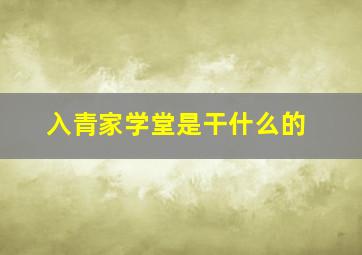 入青家学堂是干什么的